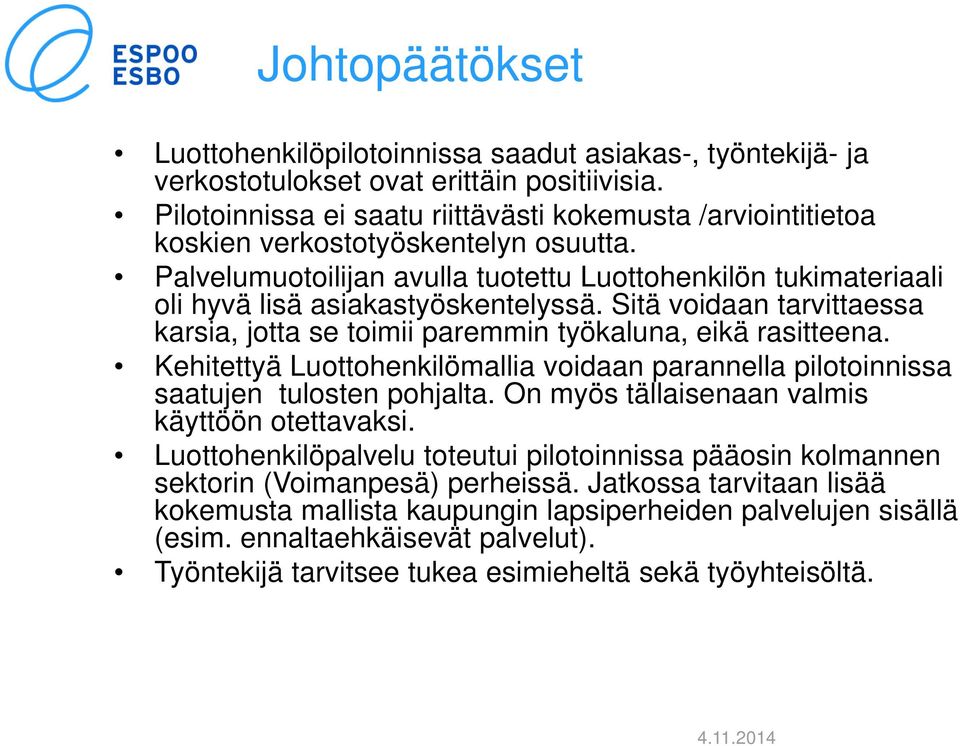 ESPOO
ESBO

Johtopäätökset

• Luottohenkilöpilotoinnissa saadut asiakas-, työntekijä- ja verkostotulokset ovat erittäin positiivisia.
• Pilotoinnissa ei saatu riittävästi kokemusta /arviointitietoa koskien verkostotyöskentelyn osuutta.
• Palvelumuotoilijan avulla tuotettu Luottohenkilön tukimateriaali oli hyvä lisä asiakastyöskentelyssä. Sitä voidaan tarvittaessa karsia, jotta se toimii paremmin työkaluna, eikä rasitteena.
• Kehitettyä Luottohenkilömallia voidaan parannella pilotoinnissa saatujen tulosten pohjalta. On myös tällaisenaan valmis käyttöön otettavaksi.
• Luottohenkilöpalvelu toteutui pilotoinnissa pääosin kolmannen sektorin (Voimanpesä) perheissä. Jatkossa tarvitaan lisää kokemusta mallista kaupungin lapsiperheiden palvelujen sisällä (esim. ennaltaehkäisevät palvelut).
• Työntekijä tarvitsee tukea esimieheltä sekä työyhteisöltä.

4.11.2014